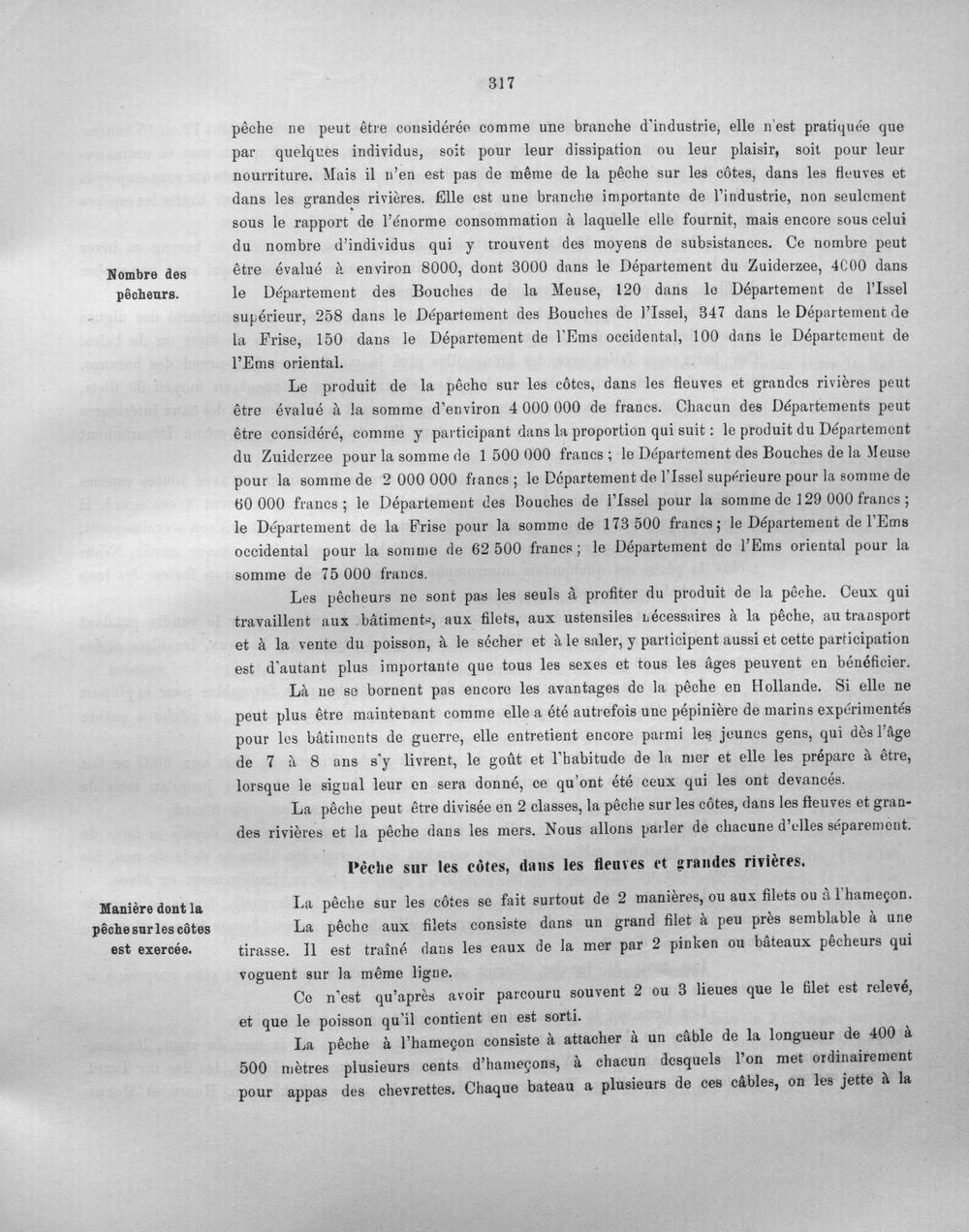 317

pêche ne peut être considérée comme une branche d'industrie, elle n'est pratiquée que par quelques individus, soit pour leur dissipation ou leur plaisir, soit pour leur nourriture. Mais il n'en est pas de même de la pêche sur les côtes, dans les fleuves et dans les grandes rivières. Elle est une branche importante de l'industrie, non seulement sous le rapport de l'énorme consommation à laquelle elle fournit, mais encore sous celui du nombre d'individus qui y trouvent des moyens de subsistances. Ce nombre peut être évalué à environ 8000, dont 3000 dans le Département du Zuiderzee, 4000 dans le Département des Bouches de la Meuse, 120 dans le Département de l'Issel supérieur, 258 dans le Département des Bouches de l'Issel, 347 dans le Département de la Frise, 150 dans le Département de l'Ems occidental, 100 dans le Département de l'Ems oriental.

Nombre des pêcheurs.

Le produit de la pêche sur les côtes, dans les fleuves et grandes rivières peut être évalué à la somme d'environ 4 000 000 de francs. Chacun des Départements peut être considéré, comme y participant dans la proportion qui suit : le produit du Département du Zuiderzee pour la somme de 1 500 000 francs ; le Département des Bouches de la Meuse pour la somme de 2 000 000 francs ; le Département de l'Issel supérieure pour la somme de 60 000 francs ; le Département des Bouches de l'Issel pour la somme de 129 000 francs ; le Département de la Frise pour la somme de 173 500 francs ; le Département de l'Ems occidental pour la somme de 62 500 francs ; le Département de l'Ems oriental pour la somme de 75 000 francs.

Les pêcheurs ne sont pas les seuls à profiter du produit de la pêche. Ceux qui travaillent aux bâtiments, aux filets, aux ustensiles nécessaires à la pêche, au transport et à la vente du poisson, à le sécher et à le saler, y participent aussi et cette participation est d'autant plus importante que tous les sexes et tous les âges peuvent en bénéficier.

Là ne se bornent pas encore les avantages de la pêche en Hollande. Si elle ne peut plus être maintenant comme elle a été autrefois une pépinière de marins expérimentés pour les bâtiments de guerre, elle entretient encore parmi les jeunes gens, qui dès l'âge de 7 à 8 ans s'y livrent, le goût et l'habitude de la mer et elle les prépare à être, lorsque le signal leur en sera donné, ce qu'ont été ceux qui les ont devancés.

La pêche peut être divisée en 2 classes, la pêche sur les côtes, dans les fleuves et grandes rivières et la pêche dans les mers. Nous allons parler de chacune d'elles séparement.

Pêche sur les côtes, dans les fleuves et grandes rivières.

Manière dont la pêche sur les côtes est exercée.

La pêche sur les côtes se fait surtout de 2 manières, ou aux filets ou à l'hameçon.

La pêche aux filets consiste dans un grand filet à peu près semblable à une tirasse. Il est traîné dans les eaux de la mer par 2 pinken ou bâteaux pêcheurs qui voguent sur la même ligne.

Ce n'est qu'après avoir parcouru souvent 2 ou 3 lieues que le filet est relevé, et que le poisson qu'il contient en est sorti.

La pêche à l'hameçon consiste à attacher à un câble de la longueur de 400 à 500 mètres plusieurs cents d'hameçons, à chacun desquels l'on met ordinairement pour appas des chevrettes. Chaque bateau a plusieurs de ces câbles, on les jette à la